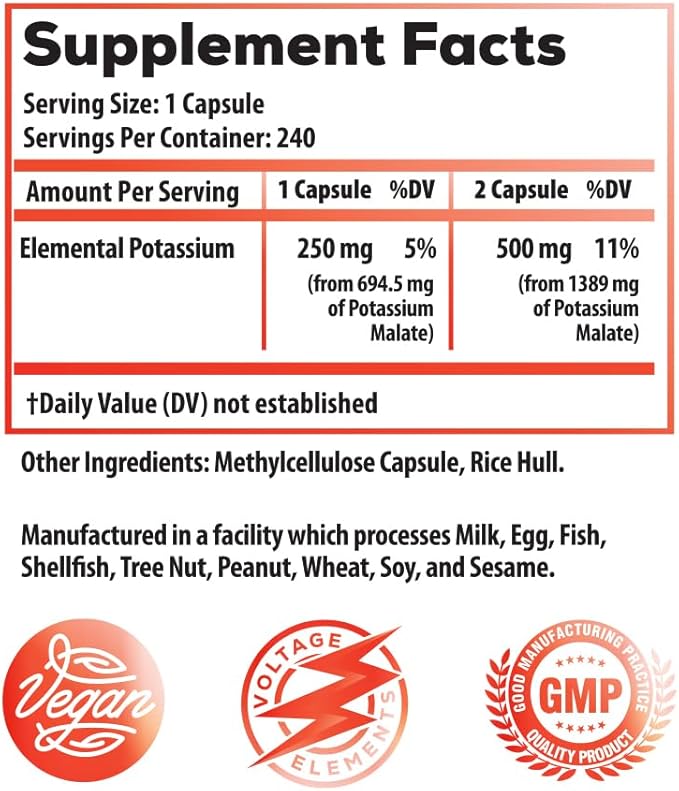 Supplement Facts

Serving Size: 1 Capsule
Servings Per Container: 240

| Amount Per Serving | 1 Capsule %DV | 2 Capsule %DV |
|---|---|---|
| Elemental Potassium | 250 mg 5% (from 694.5 mg of Potassium Malate) | 500 mg 11% (from 1389 mg of Potassium Malate) |

†Daily Value (DV) not established

Other Ingredients: Methylcellulose Capsule, Rice Hull.

Manufactured in a facility which processes Milk, Egg, Fish, Shellfish, Tree Nut, Peanut, Wheat, Soy, and Sesame.

Vegan

VOLTAGE ELEMENTS

GOOD MANUFACTURING PRACTICE
GMP
QUALITY PRODUCT